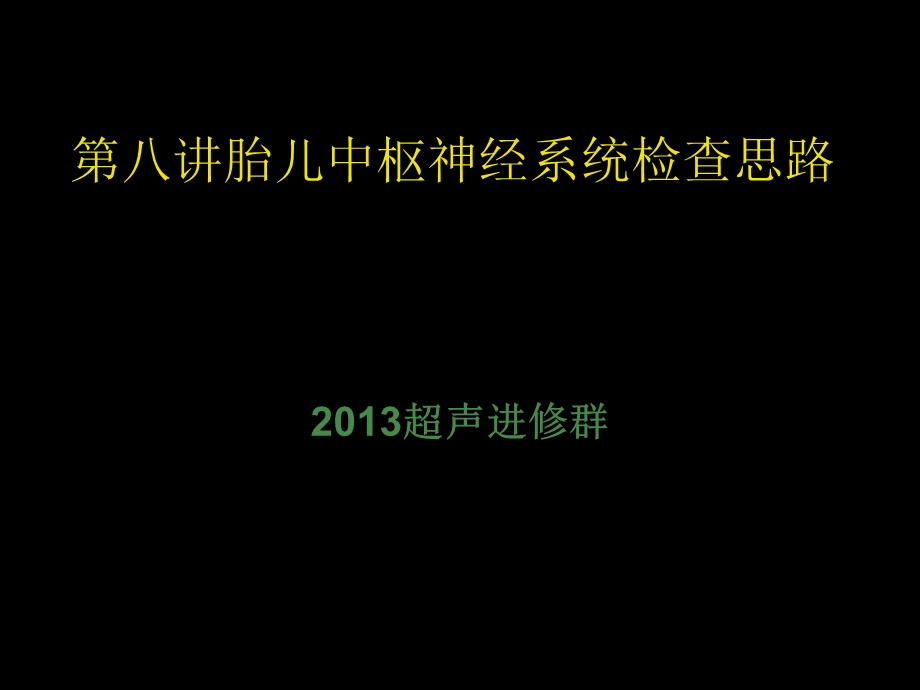 第八讲胎儿中枢神经系统检查思路

2013超声进修群